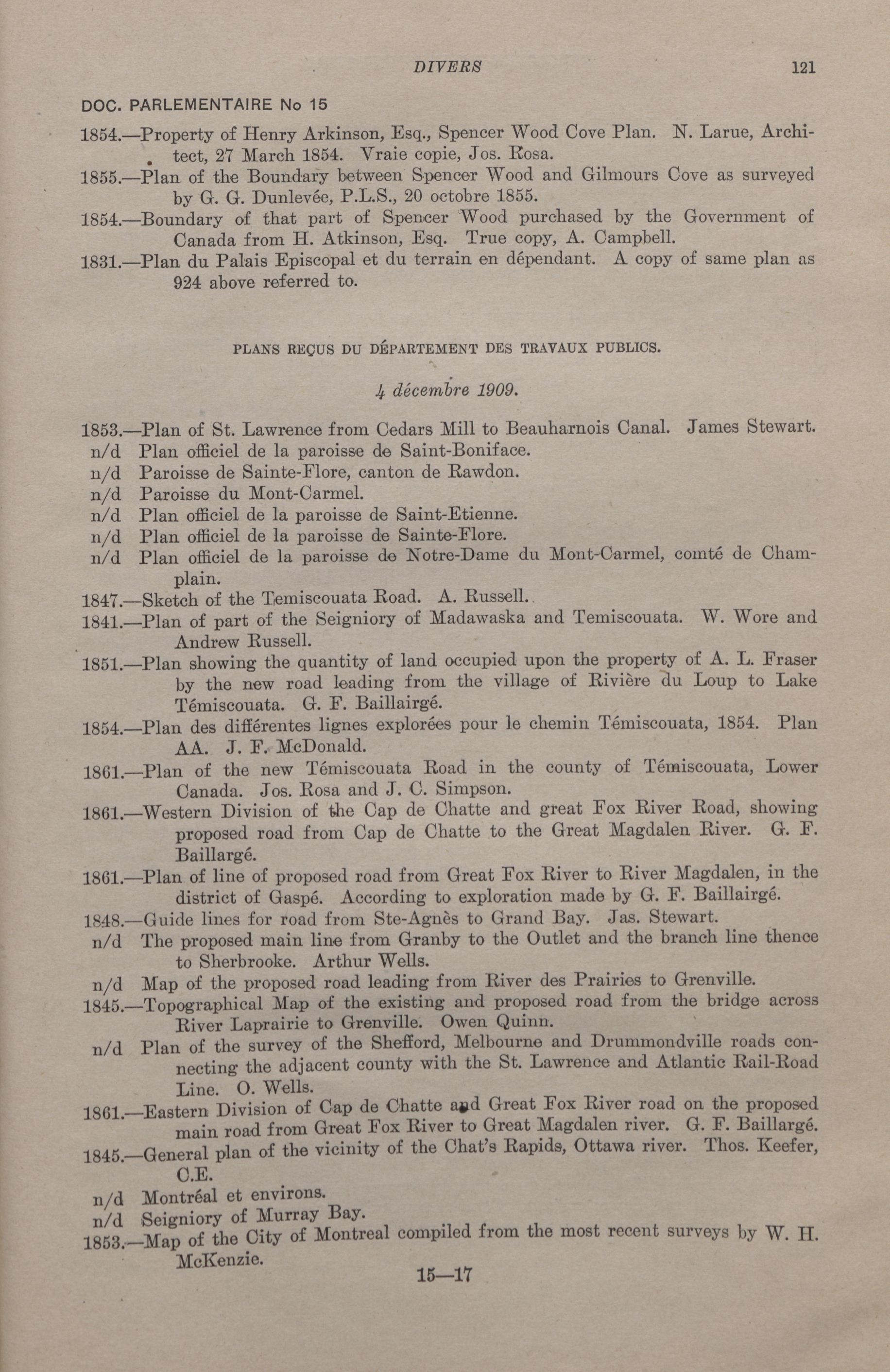 DIVERS 121

DOC. PARLEMENTAIRE No 15

1854.—Property of Henry Arkinson, Esq., Spencer Wood Cove Plan. N. Larue, Architect, 27 March 1854. Vraie copie, Jos. Rosa.

1855.—Plan of the Boundary between Spencer Wood and Gilmours Cove as surveyed by G. G. Dunlevée, P.L.S., 20 octobre 1855.

1854.—Boundary of that part of Spencer Wood purchased by the Government of Canada from H. Atkinson, Esq. True copy, A. Campbell.

1831.—Plan du Palais Episcopal et du terrain en dépendant. A copy of same plan as 924 above referred to.

PLANS REÇUS DU DÉPARTEMENT DES TRAVAUX PUBLICS.

4 décembre 1909.

1853.—Plan of St. Lawrence from Cedars Mill to Beauharnois Canal. James Stewart.

n/d Plan officiel de la paroisse de Saint-Boniface.

n/d Paroisse de Sainte-Flore, canton de Rawdon.

n/d Paroisse du Mont-Carmel.

n/d Plan officiel de la paroisse de Saint-Etienne.

n/d Plan officiel de la paroisse de Sainte-Flore.

n/d Plan officiel de la paroisse de Notre-Dame du Mont-Carmel, comté de Champlain.

1847.—Sketch of the Temiscouata Road. A. Russell.

1841.—Plan of part of the Seigniory of Madawaska and Temiscouata. W. Wore and Andrew Russell.

1851.—Plan showing the quantity of land occupied upon the property of A. L. Fraser by the new road leading from the village of Rivière du Loup to Lake Témiscouata. G. F. Baillairgé.

1854.—Plan des différentes lignes explorées pour le chemin Témiscouata, 1854. Plan AA. J. F. McDonald.

1861.—Plan of the new Témiscouata Road in the county of Témiscouata, Lower Canada. Jos. Rosa and J. C. Simpson.

1861.—Western Division of the Cap de Chatte and great Fox River Road, showing proposed road from Cap de Chatte to the Great Magdalen River. G. F. Baillargé.

1861.—Plan of line of proposed road from Great Fox River to River Magdalen, in the district of Gaspé. According to exploration made by G. F. Baillairgé.

1848.—Guide lines for road from Ste-Agnès to Grand Bay. Jas. Stewart.

n/d The proposed main line from Granby to the Outlet and the branch line thence to Sherbrooke. Arthur Wells.

n/d Map of the proposed road leading from River des Prairies to Grenville.

1845.—Topographical Map of the existing and proposed road from the bridge across River Laprairie to Grenville. Owen Quinn.

n/d Plan of the survey of the Shefford, Melbourne and Drummondville roads connecting the adjacent county with the St. Lawrence and Atlantic Rail-Road Line. O. Wells.

1861.—Eastern Division of Cap de Chatte and Great Fox River road on the proposed main road from Great Fox River to Great Magdalen river. G. F. Baillargé.

1845.—General plan of the vicinity of the Chat's Rapids, Ottawa river. Thos. Keefer, C.E.

n/d Montréal et environs.

n/d Seigniory of Murray Bay.

1853.—Map of the City of Montreal compiled from the most recent surveys by W. H. McKenzie.

15—17